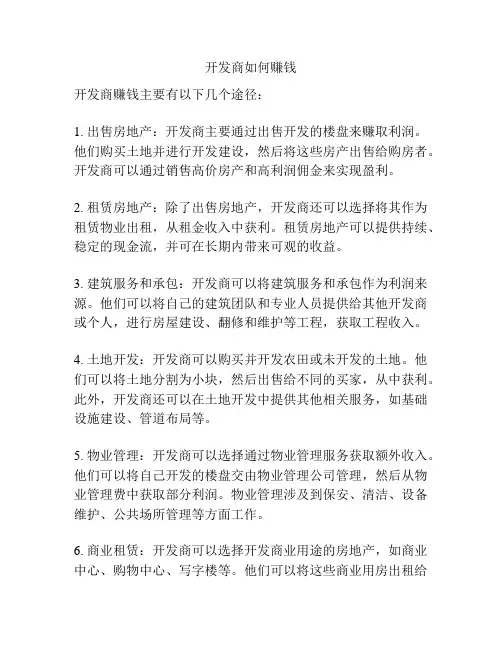 开发商如何赚钱

开发商赚钱主要有以下几个途径：

1. 出售房地产：开发商主要通过出售开发的楼盘来赚取利润。他们购买土地并进行开发建设，然后将这些房产出售给购房者。开发商可以通过销售高价房产和高利润佣金来实现盈利。

2. 租赁房地产：除了出售房地产，开发商还可以选择将其作为租赁物业出租，从租金收入中获利。租赁房地产可以提供持续、稳定的现金流，并可在长期内带来可观的收益。

3. 建筑服务和承包：开发商可以将建筑服务和承包作为利润来源。他们可以将自己的建筑团队和专业人员提供给其他开发商或个人，进行房屋建设、翻修和维护等工程，获取工程收入。

4. 土地开发：开发商可以购买并开发农田或未开发的土地。他们可以将土地分割为小块，然后出售给不同的买家，从中获利。此外，开发商还可以在土地开发中提供其他相关服务，如基础设施建设、管道布局等。

5. 物业管理：开发商可以选择通过物业管理服务获取额外收入。他们可以将自己开发的楼盘交由物业管理公司管理，然后从物业管理费中获取部分利润。物业管理涉及到保安、清洁、设备维护、公共场所管理等方面工作。

6. 商业租赁：开发商可以选择开发商业用途的房地产，如商业中心、购物中心、写字楼等。他们可以将这些商业用房出租给